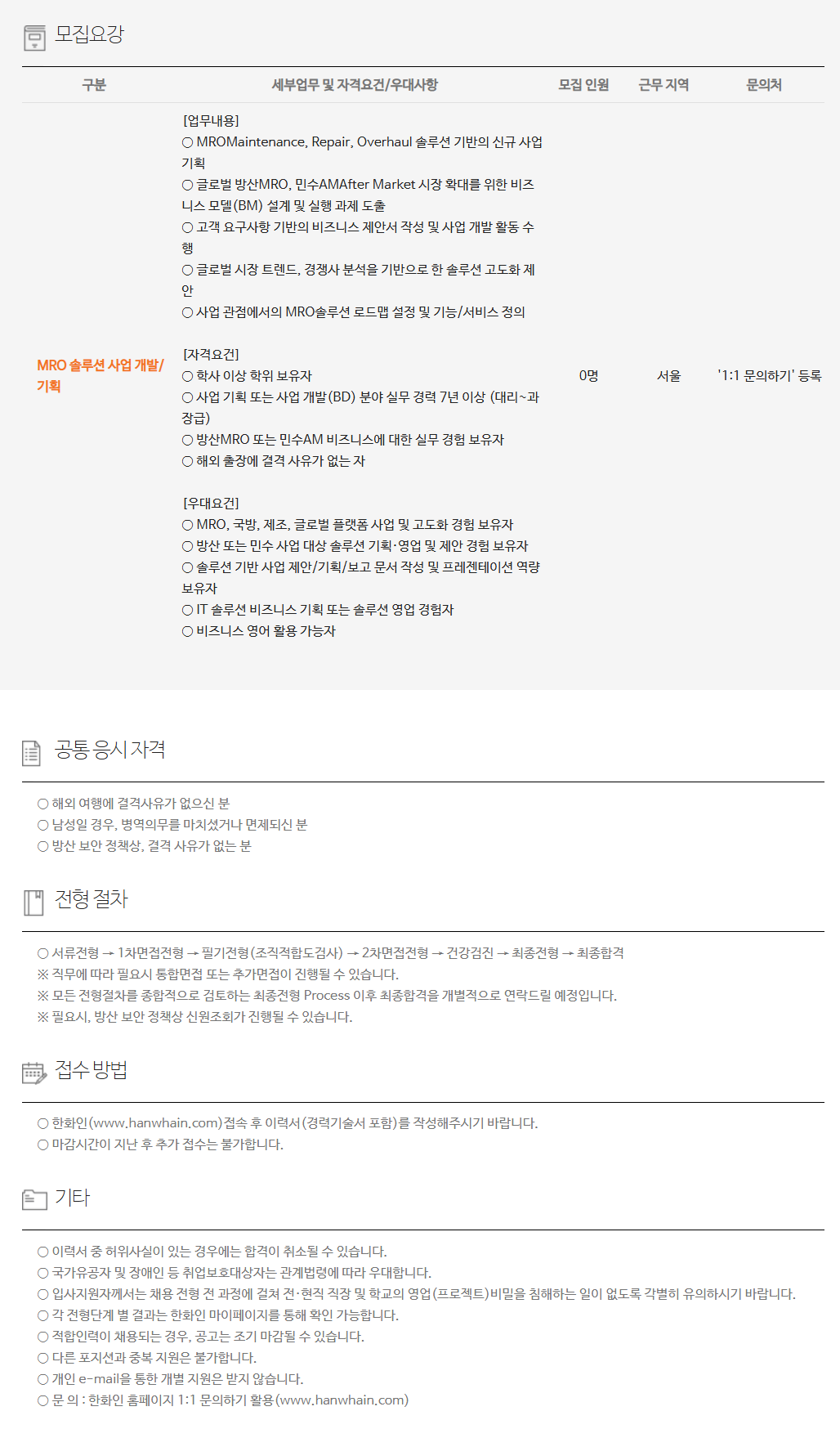 모집요강

| 구분 | 세부업무 및 자격요건/우대사항 | 모집 인원 | 근무 지역 | 문의처 |
|---|---|---|---|---|
| MRO 솔루션 사업 개발/기획 | [업무내용] ○ MROMaintenance, Repair, Overhaul 솔루션 기반의 신규 사업 기획 ○ 글로벌 방산MRO, 민수AMAfter Market 시장 확대를 위한 비즈니스 모델(BM) 설계 및 실행 과제 도출 ○ 고객 요구사항 기반의 비즈니스 제안서 작성 및 사업 개발 활동 수행 ○ 글로벌 시장 트렌드, 경쟁사 분석을 기반으로 한 솔루션 고도화 제안 ○ 사업 관점에서의 MRO솔루션 로드맵 설정 및 기능/서비스 정의 [자격요건] ○ 학사 이상 학위 보유자 ○ 사업 기획 또는 사업 개발(BD) 분야 실무 경력 7년 이상 (대리~과장급) ○ 방산MRO 또는 민수AM 비즈니스에 대한 실무 경험 보유자 ○ 해외 출장에 결격 사유가 없는 자 [우대요건] ○ MRO, 국방, 제조, 글로벌 플랫폼 사업 및 고도화 경험 보유자 ○ 방산 또는 민수 사업 대상 솔루션 기획·영업 및 제안 경험 보유자 ○ 솔루션 기반 사업 제안/기획/보고 문서 작성 및 프레젠테이션 역량 보유자 ○ IT 솔루션 비즈니스 기획 또는 솔루션 영업 경험자 ○ 비즈니스 영어 활용 가능자 | 0명 | 서울 | '1:1 문의하기' 등록 |

공통 응시 자격

○ 해외 여행에 결격사유가 없으신 분
○ 남성일 경우, 병역의무를 마치셨거나 면제되신 분
○ 방산 보안 정책상, 결격 사유가 없는 분

전형 절차

○ 서류전형 → 1차면접전형 → 필기전형(조직적합도검사) → 2차면접전형 → 건강검진 → 최종전형 → 최종합격
※ 직무에 따라 필요시 통합면접 또는 추가면접이 진행될 수 있습니다.
※ 모든 전형절차를 종합적으로 검토하는 최종전형 Process 이후 최종합격을 개별적으로 연락드릴 예정입니다.
※ 필요시, 방산 보안 정책상 신원조회가 진행될 수 있습니다.

접수 방법

○ 한화인(www.hanwhain.com)접속 후 이력서(경력기술서 포함)를 작성해주시기 바랍니다.
○ 마감시간이 지난 후 추가 접수는 불가합니다.

기타

○ 이력서 중 허위사실이 있는 경우에는 합격이 취소될 수 있습니다.
○ 국가유공자 및 장애인 등 취업보호대상자는 관계법령에 따라 우대합니다.
○ 입사지원자께서는 채용 전형 전 과정에 걸쳐 전·현직 직장 및 학교의 영업(프로젝트)비밀을 침해하는 일이 없도록 각별히 유의하시기 바랍니다.
○ 각 전형단계 별 결과는 한화인 마이페이지를 통해 확인 가능합니다.
○ 적합인력이 채용되는 경우, 공고는 조기 마감될 수 있습니다.
○ 다른 포지션과 중복 지원은 불가합니다.
○ 개인 e-mail을 통한 개별 지원은 받지 않습니다.
○ 문 의 : 한화인 홈페이지 1:1 문의하기 활용(www.hanwhain.com)